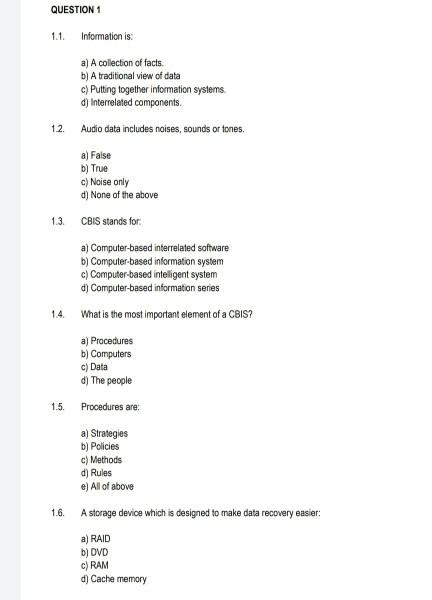 QUESTION 1

1.1. Information is:

a) A collection of facts.
b) A traditional view of data
c) Putting together information systems.
d) Interrelated components.

1.2. Audio data includes noises, sounds or tones.

a) False
b) True
c) Noise only
d) None of the above

1.3. CBIS stands for:

a) Computer-based interrelated software
b) Computer-based information system
c) Computer-based intelligent system
d) Computer-based information series

1.4. What is the most important element of a CBIS?

a) Procedures
b) Computers
c) Data
d) The people

1.5. Procedures are:

a) Strategies
b) Policies
c) Methods
d) Rules
e) All of above

1.6. A storage device which is designed to make data recovery easier:

a) RAID
b) DVD
c) RAM
d) Cache memory